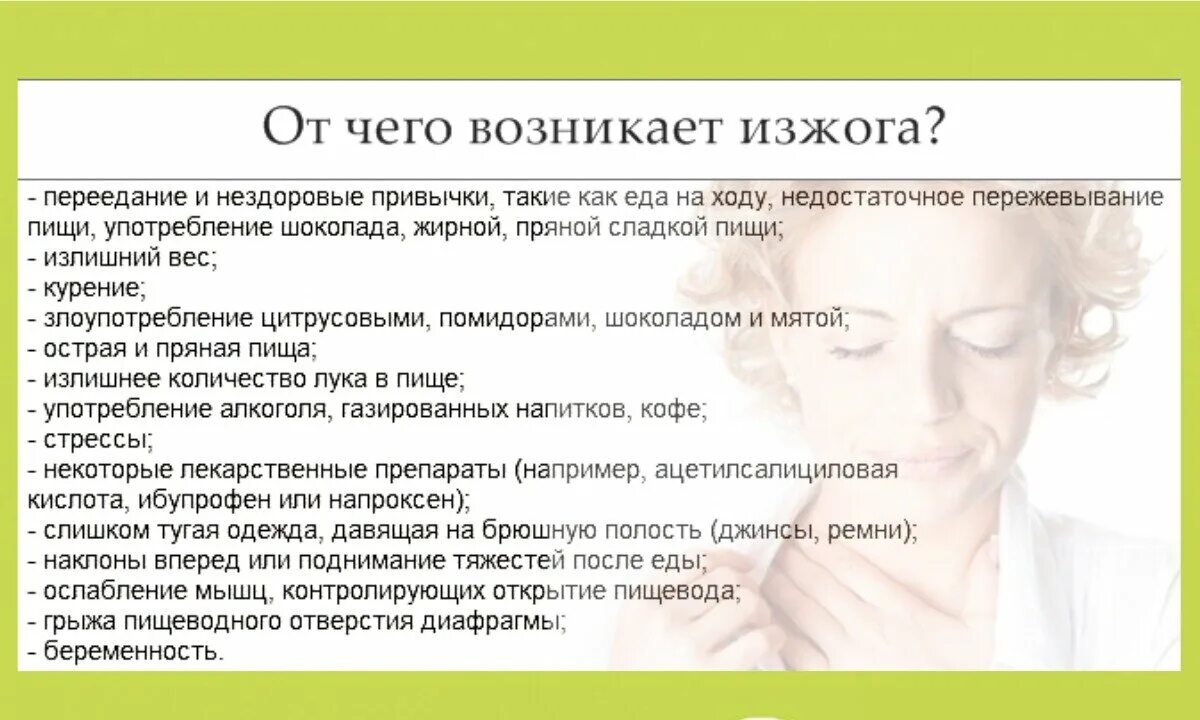 От чего возникает изжога?

- переедание и нездоровые привычки, такие как еда на ходу, недостаточное пережевывание пищи, употребление шоколада, жирной, пряной сладкой пищи;
- излишний вес;
- курение;
- злоупотребление цитрусовыми, помидорами, шоколадом и мятой;
- острая и пряная пища;
- излишнее количество лука в пище;
- употребление алкоголя, газированных напитков, кофе;
- стрессы;
- некоторые лекарственные препараты (например, ацетилсалициловая кислота, ибупрофен или напроксен);
- слишком тугая одежда, давящая на брюшную полость (джинсы, ремни);
- наклоны вперед или поднимание тяжестей после еды;
- ослабление мышц, контролирующих открытие пищевода;
- грыжа пищеводного отверстия диафрагмы;
- беременность.